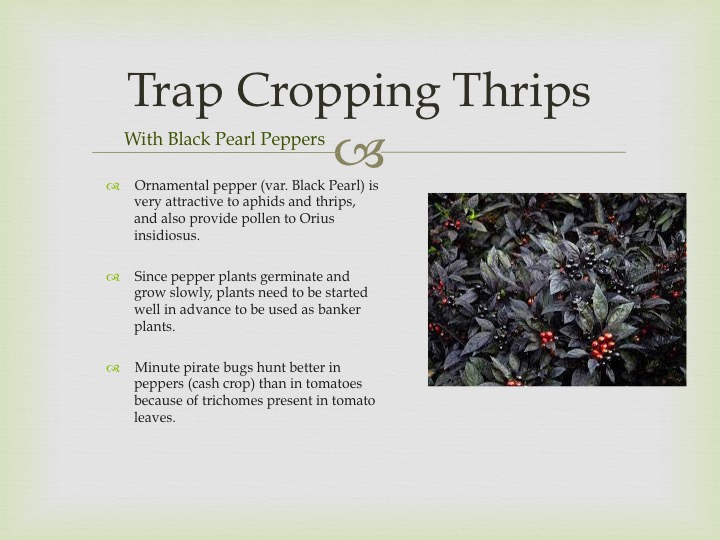 Trap Cropping Thrips

With Black Pearl Peppers

Ornamental pepper (var. Black Pearl) is very attractive to aphids and thrips, and also provide pollen to Orius insidiosus.

Since pepper plants germinate and grow slowly, plants need to be started well in advance to be used as banker plants.

Minute pirate bugs hunt better in peppers (cash crop) than in tomatoes because of trichomes present in tomato leaves.